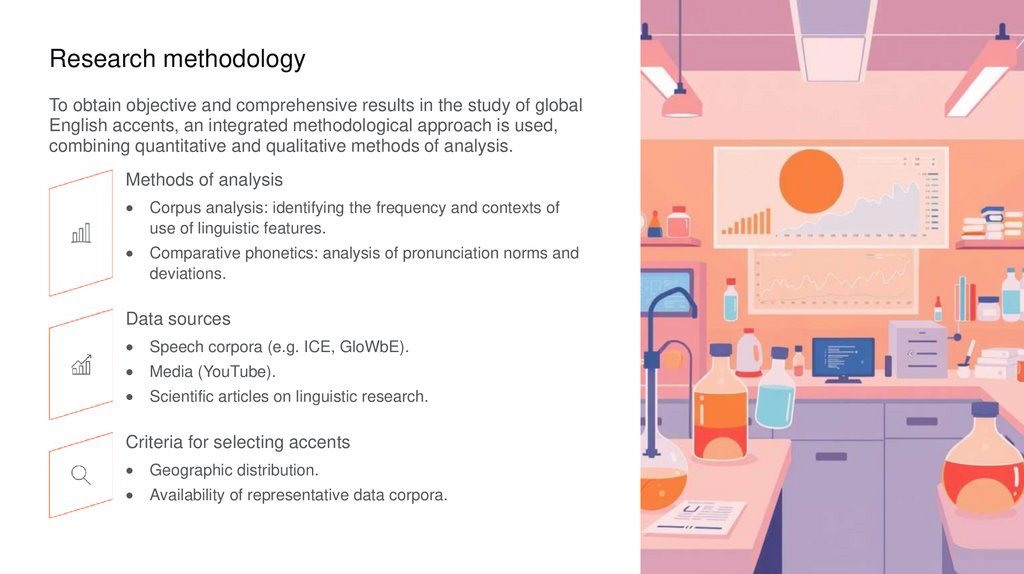 Research methodology

To obtain objective and comprehensive results in the study of global English accents, an integrated methodological approach is used, combining quantitative and qualitative methods of analysis.

Methods of analysis

• Corpus analysis: identifying the frequency and contexts of use of linguistic features.
• Comparative phonetics: analysis of pronunciation norms and deviations.

Data sources

• Speech corpora (e.g. ICE, GloWbE).
• Media (YouTube).
• Scientific articles on linguistic research.

Criteria for selecting accents

• Geographic distribution.
• Availability of representative data corpora.